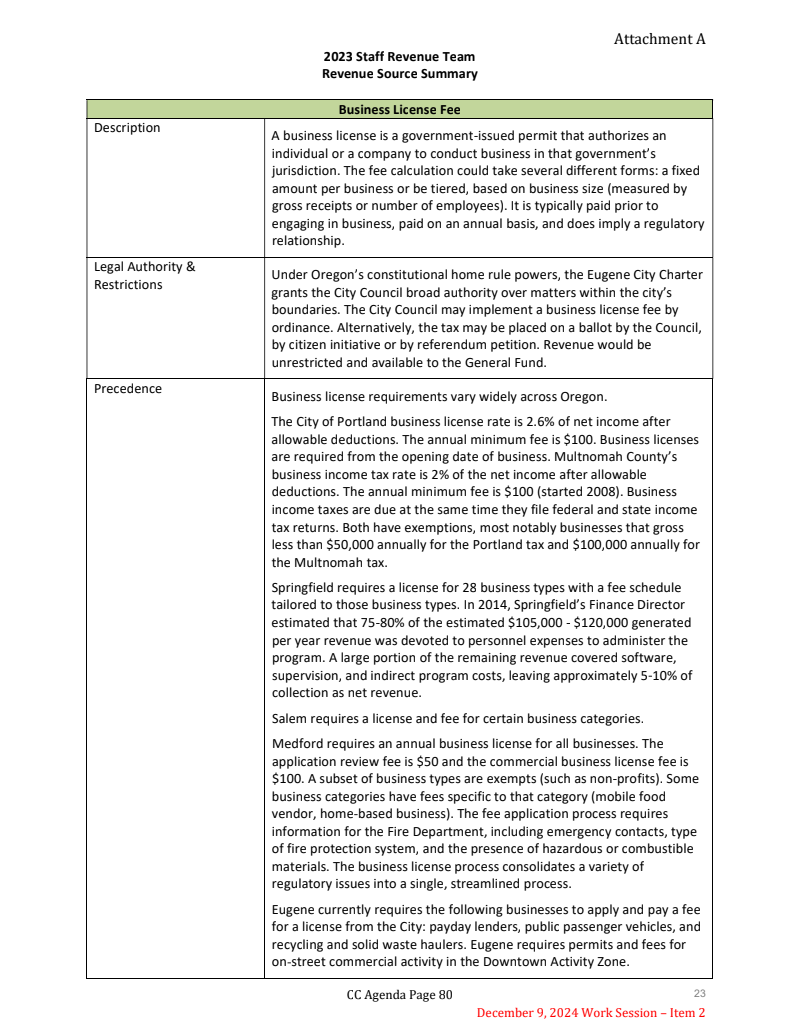 Attachment A

2023 Staff Revenue Team
Revenue Source Summary

| Business License Fee | |
|---|---|
| Description | A business license is a government-issued permit that authorizes an individual or a company to conduct business in that government's jurisdiction. The fee calculation could take several different forms: a fixed amount per business or be tiered, based on business size (measured by gross receipts or number of employees). It is typically paid prior to engaging in business, paid on an annual basis, and does imply a regulatory relationship. |
| Legal Authority & Restrictions | Under Oregon's constitutional home rule powers, the Eugene City Charter grants the City Council broad authority over matters within the city's boundaries. The City Council may implement a business license fee by ordinance. Alternatively, the tax may be placed on a ballot by the Council, by citizen initiative or by referendum petition. Revenue would be unrestricted and available to the General Fund. |
| Precedence | Business license requirements vary widely across Oregon.<br><br>The City of Portland business license rate is 2.6% of net income after allowable deductions. The annual minimum fee is \$100. Business licenses are required from the opening date of business. Multnomah County's business income tax rate is 2% of the net income after allowable deductions. The annual minimum fee is \$100 (started 2008). Business income taxes are due at the same time they file federal and state income tax returns. Both have exemptions, most notably businesses that gross less than \$50,000 annually for the Portland tax and \$100,000 annually for the Multnomah tax.<br><br>Springfield requires a license for 28 business types with a fee schedule tailored to those business types. In 2014, Springfield's Finance Director estimated that 75-80% of the estimated \$105,000 - \$120,000 generated per year revenue was devoted to personnel expenses to administer the program. A large portion of the remaining revenue covered software, supervision, and indirect program costs, leaving approximately 5-10% of collection as net revenue.<br><br>Salem requires a license and fee for certain business categories.<br><br>Medford requires an annual business license for all businesses. The application review fee is \$50 and the commercial business license fee is \$100. A subset of business types are exempts (such as non-profits). Some business categories have fees specific to that category (mobile food vendor, home-based business). The fee application process requires information for the Fire Department, including emergency contacts, type of fire protection system, and the presence of hazardous or combustible materials. The business license process consolidates a variety of regulatory issues into a single, streamlined process.<br><br>Eugene currently requires the following businesses to apply and pay a fee for a license from the City: payday lenders, public passenger vehicles, and recycling and solid waste haulers. Eugene requires permits and fees for on-street commercial activity in the Downtown Activity Zone. |

CC Agenda Page 80
23
December 9, 2024 Work Session – Item 2